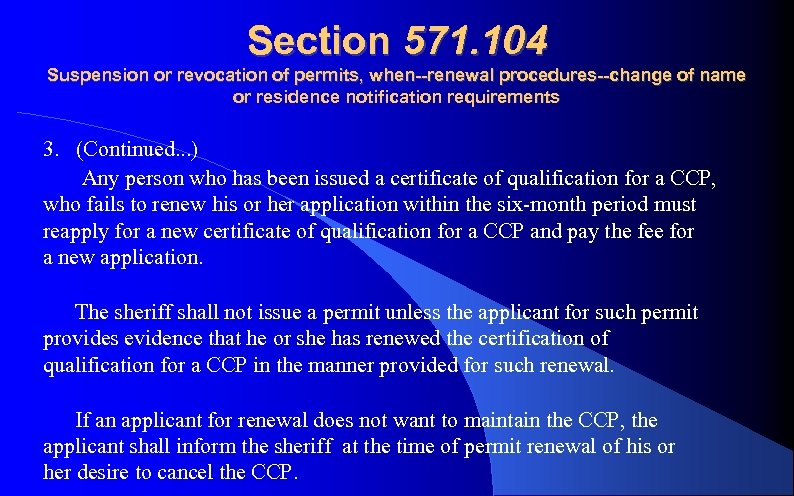 Section 571.104
Suspension or revocation of permits, when--renewal procedures--change of name or residence notification requirements

3. (Continued...)
Any person who has been issued a certificate of qualification for a CCP, who fails to renew his or her application within the six-month period must reapply for a new certificate of qualification for a CCP and pay the fee for a new application.

The sheriff shall not issue a permit unless the applicant for such permit provides evidence that he or she has renewed the certification of qualification for a CCP in the manner provided for such renewal.

If an applicant for renewal does not want to maintain the CCP, the applicant shall inform the sheriff at the time of permit renewal of his or her desire to cancel the CCP.